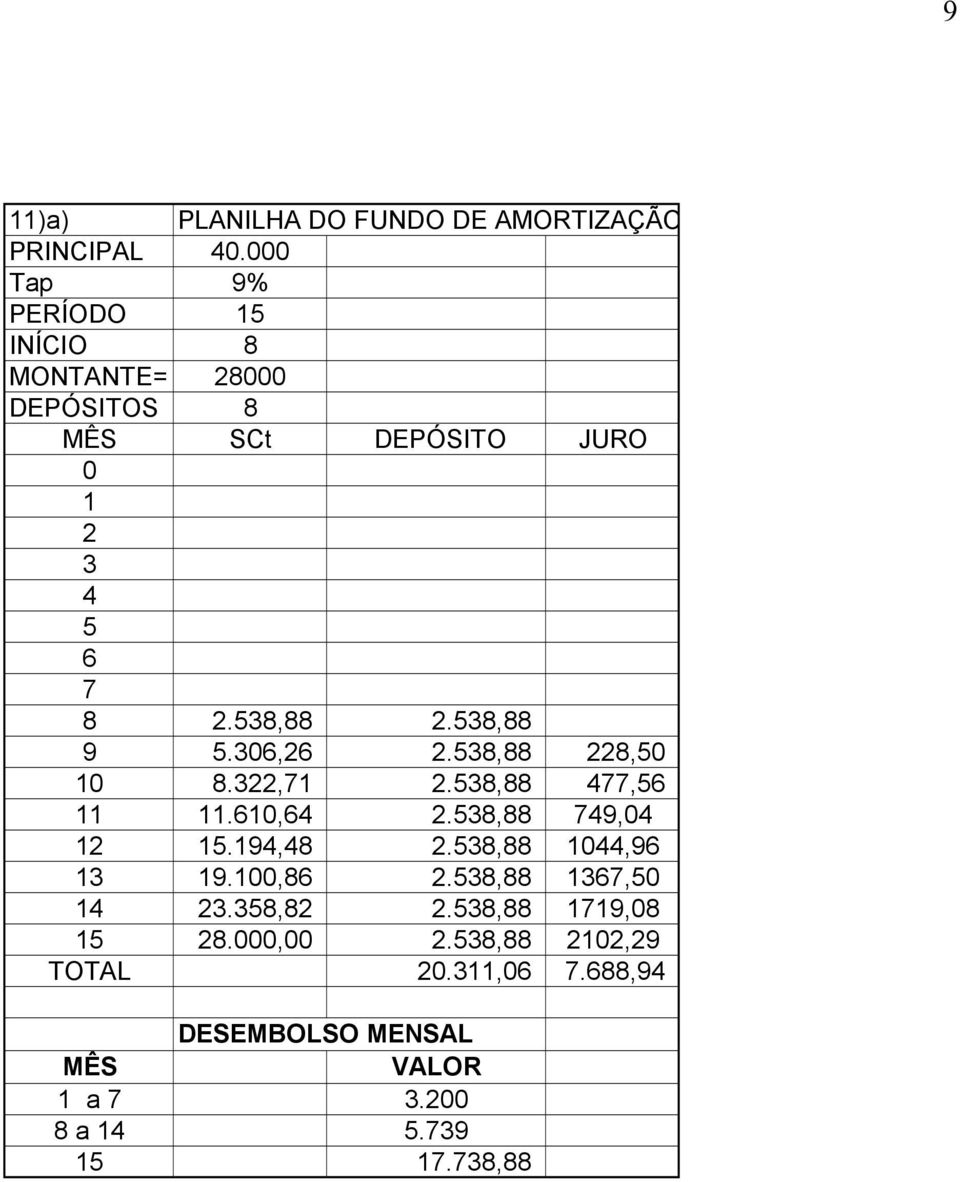 9

| 11)a) | PLANILHA DO FUNDO DE AMORTIZAÇÃO | | |
|---|---|---|---|
| PRINCIPAL | 40.000 | | |
| Tap | 9% | | |
| PERÍODO | 15 | | |
| INÍCIO | 8 | | |
| MONTANTE= | 28000 | | |
| DEPÓSITOS | 8 | | |
| MÊS | SCt | DEPÓSITO | JURO |
| 0 | | | |
| 1 | | | |
| 2 | | | |
| 3 | | | |
| 4 | | | |
| 5 | | | |
| 6 | | | |
| 7 | | | |
| 8 | 2.538,88 | 2.538,88 | |
| 9 | 5.306,26 | 2.538,88 | 228,50 |
| 10 | 8.322,71 | 2.538,88 | 477,56 |
| 11 | 11.610,64 | 2.538,88 | 749,04 |
| 12 | 15.194,48 | 2.538,88 | 1044,96 |
| 13 | 19.100,86 | 2.538,88 | 1367,50 |
| 14 | 23.358,82 | 2.538,88 | 1719,08 |
| 15 | 28.000,00 | 2.538,88 | 2102,29 |
| TOTAL | | 20.311,06 | 7.688,94 |

| | DESEMBOLSO MENSAL |
|---|---|
| MÊS | VALOR |
| 1 a 7 | 3.200 |
| 8 a 14 | 5.739 |
| 15 | 17.738,88 |